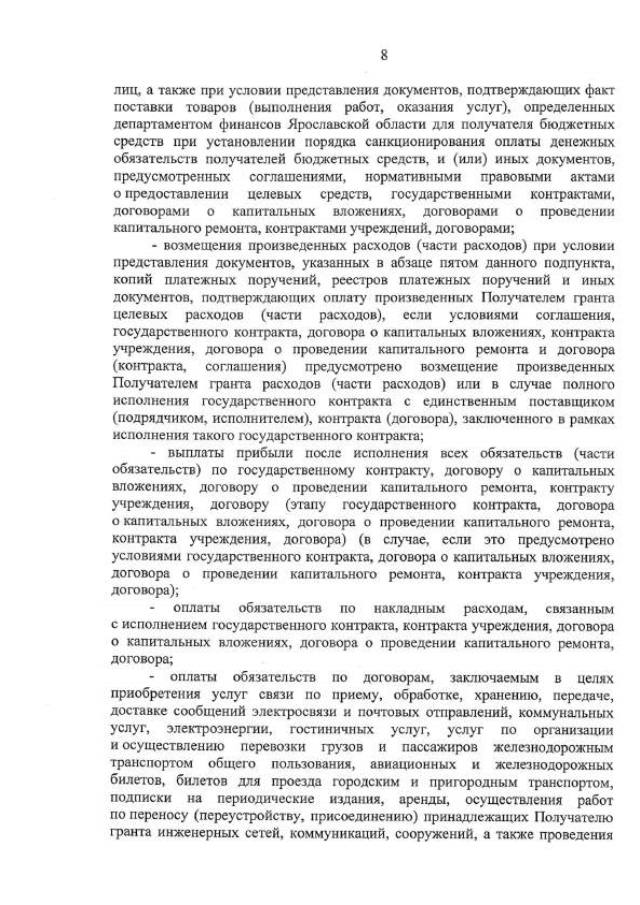 8

лиц, а также при условии представления документов, подтверждающих факт поставки товаров (выполнения работ, оказания услуг), определенных департаментом финансов Ярославской области для получателя бюджетных средств при установлении порядка санкционирования оплаты денежных обязательств получателей бюджетных средств, и (или) иных документов, предусмотренных соглашениями, нормативными правовыми актами о предоставлении целевых средств, государственными контрактами, договорами о капитальных вложениях, договорами о проведении капитального ремонта, контрактами учреждений, договорами;

- возмещения произведенных расходов (части расходов) при условии представления документов, указанных в абзаце пятом данного подпункта, копий платежных поручений, реестров платежных поручений и иных документов, подтверждающих оплату произведенных Получателем гранта целевых расходов (части расходов), если условиями соглашения, государственного контракта, договора о капитальных вложениях, контракта учреждения, договора о проведении капитального ремонта и договора (контракта, соглашения) предусмотрено возмещение произведенных Получателем гранта расходов (части расходов) или в случае полного исполнения государственного контракта с единственным поставщиком (подрядчиком, исполнителем), контракта (договора), заключенного в рамках исполнения такого государственного контракта;

- выплаты прибыли после исполнения всех обязательств (части обязательств) по государственному контракту, договору о капитальных вложениях, договору о проведении капитального ремонта, контракту учреждения, договору (этапу государственного контракта, договора о капитальных вложениях, договора о проведении капитального ремонта, контракта учреждения, договора) (в случае, если это предусмотрено условиями государственного контракта, договора о капитальных вложениях, договора о проведении капитального ремонта, контракта учреждения, договора);

- оплаты обязательств по накладным расходам, связанным с исполнением государственного контракта, контракта учреждения, договора о капитальных вложениях, договора о проведении капитального ремонта, договора;

- оплаты обязательств по договорам, заключаемым в целях приобретения услуг связи по приему, обработке, хранению, передаче, доставке сообщений электросвязи и почтовых отправлений, коммунальных услуг, электроэнергии, гостиничных услуг, услуг по организации и осуществлению перевозки грузов и пассажиров железнодорожным транспортом общего пользования, авиационных и железнодорожных билетов, билетов для проезда городским и пригородным транспортом, подписки на периодические издания, аренды, осуществления работ по переносу (переустройству, присоединению) принадлежащих Получателю гранта инженерных сетей, коммуникаций, сооружений, а также проведения